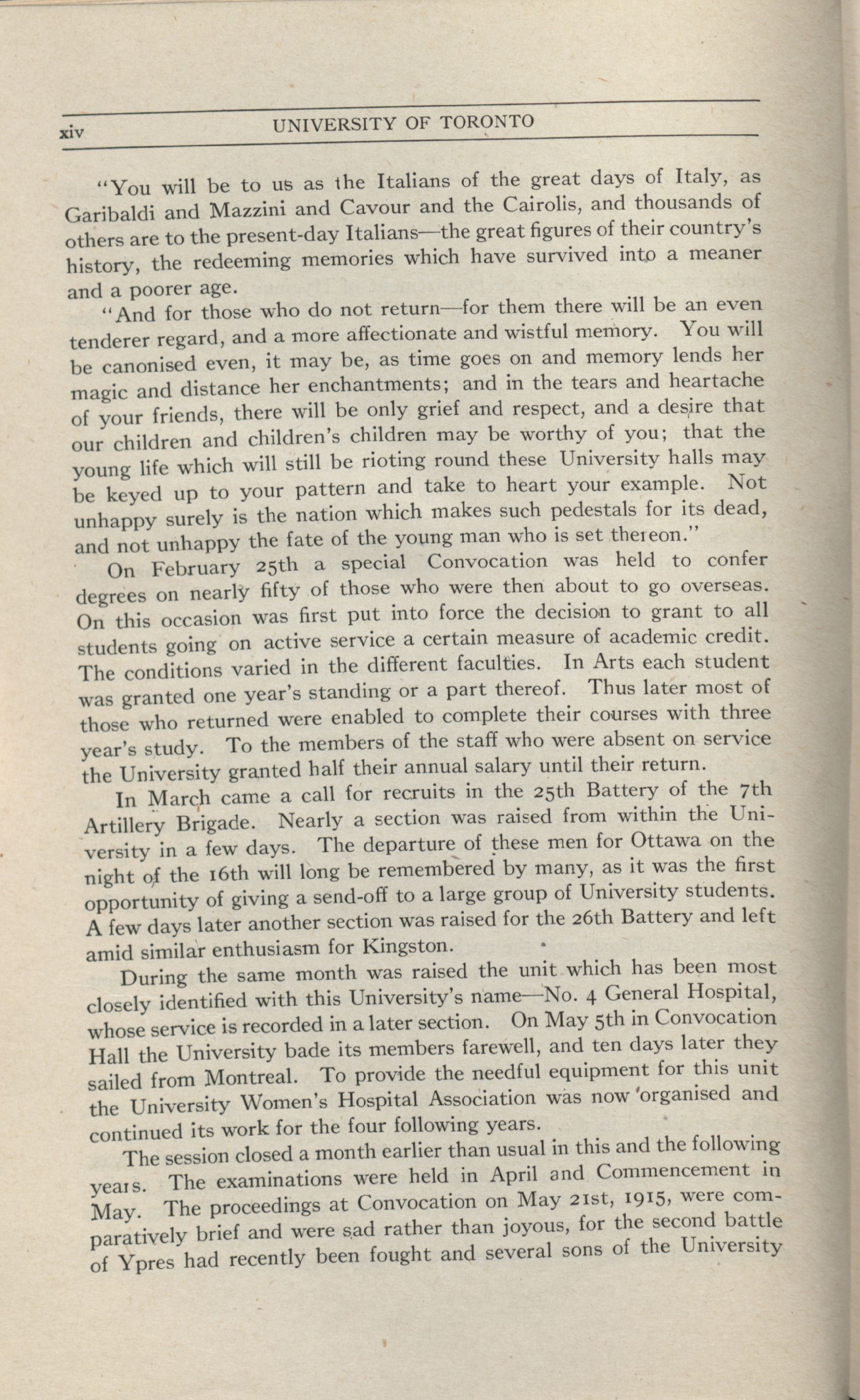 xiv UNIVERSITY OF TORONTO

"You will be to us as the Italians of the great days of Italy, as Garibaldi and Mazzini and Cavour and the Cairolis, and thousands of others are to the present-day Italians—the great figures of their country's history, the redeeming memories which have survived into a meaner and a poorer age.

"And for those who do not return—for them there will be an even tenderer regard, and a more affectionate and wistful memory. You will be canonised even, it may be, as time goes on and memory lends her magic and distance her enchantments; and in the tears and heartache of your friends, there will be only grief and respect, and a desire that our children and children's children may be worthy of you; that the young life which will still be rioting round these University halls may be keyed up to your pattern and take to heart your example. Not unhappy surely is the nation which makes such pedestals for its dead, and not unhappy the fate of the young man who is set thereon."

On February 25th a special Convocation was held to confer degrees on nearly fifty of those who were then about to go overseas. On this occasion was first put into force the decision to grant to all students going on active service a certain measure of academic credit. The conditions varied in the different faculties. In Arts each student was granted one year's standing or a part thereof. Thus later most of those who returned were enabled to complete their courses with three year's study. To the members of the staff who were absent on service the University granted half their annual salary until their return.

In March came a call for recruits in the 25th Battery of the 7th Artillery Brigade. Nearly a section was raised from within the University in a few days. The departure of these men for Ottawa on the night of the 16th will long be remembered by many, as it was the first opportunity of giving a send-off to a large group of University students. A few days later another section was raised for the 26th Battery and left amid similar enthusiasm for Kingston.

During the same month was raised the unit which has been most closely identified with this University's name—No. 4 General Hospital, whose service is recorded in a later section. On May 5th in Convocation Hall the University bade its members farewell, and ten days later they sailed from Montreal. To provide the needful equipment for this unit the University Women's Hospital Association was now organised and continued its work for the four following years.

The session closed a month earlier than usual in this and the following years. The examinations were held in April and Commencement in May. The proceedings at Convocation on May 21st, 1915, were comparatively brief and were sad rather than joyous, for the second battle of Ypres had recently been fought and several sons of the University